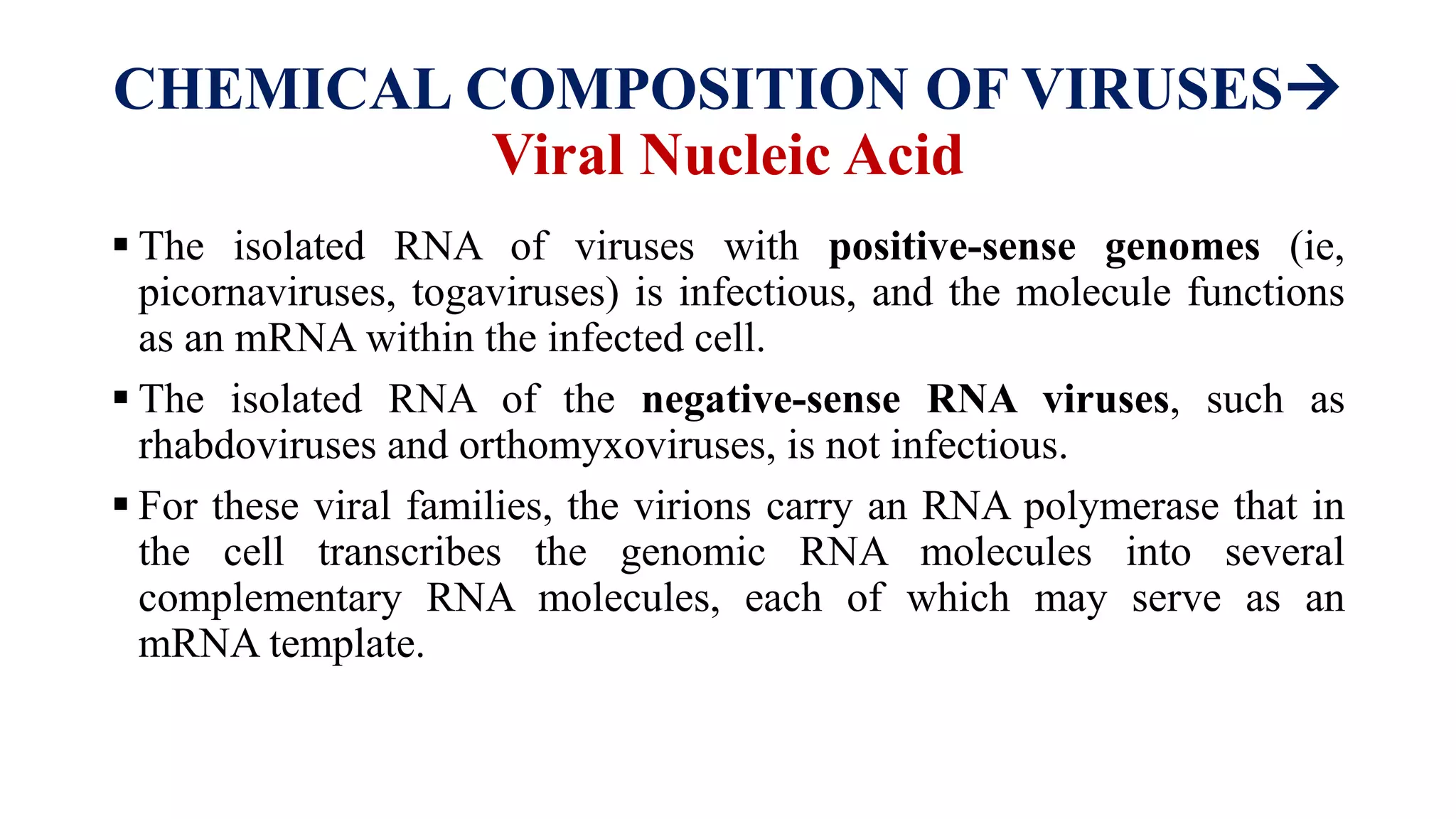 CHEMICAL COMPOSITION OF VIRUSES→
Viral Nucleic Acid

▪ The isolated RNA of viruses with positive-sense genomes (ie, picornaviruses, togaviruses) is infectious, and the molecule functions as an mRNA within the infected cell.

▪ The isolated RNA of the negative-sense RNA viruses, such as rhabdoviruses and orthomyxoviruses, is not infectious.

▪ For these viral families, the virions carry an RNA polymerase that in the cell transcribes the genomic RNA molecules into several complementary RNA molecules, each of which may serve as an mRNA template.